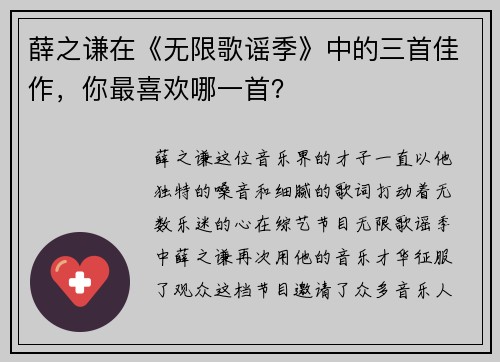 薛之谦在《无限歌谣季》中的三首佳作，你最喜欢哪一首？

薛之谦这位音乐界的才子一直以他独特的嗓音和细腻的歌词打动着无数乐迷的心在综艺节目无限歌谣季中薛之谦再次用他的音乐才华征服了观众这档节目邀请了众多音乐人